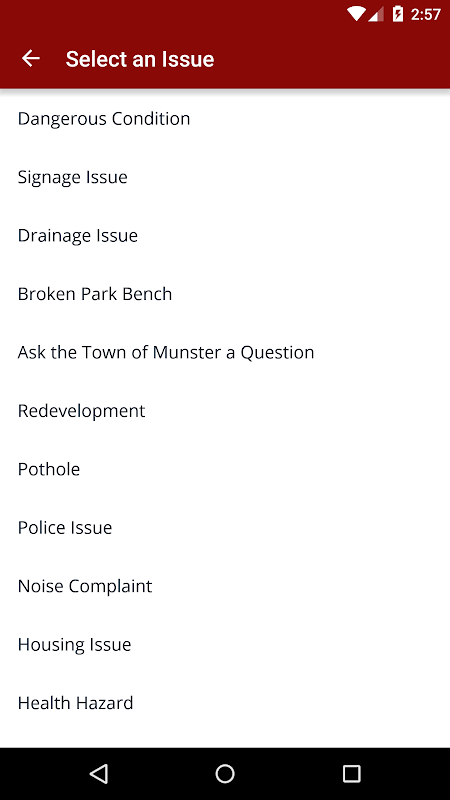 2:57

Select an Issue

Dangerous Condition

Signage Issue

Drainage Issue

Broken Park Bench

Ask the Town of Munster a Question

Redevelopment

Pothole

Police Issue

Noise Complaint

Housing Issue

Health Hazard